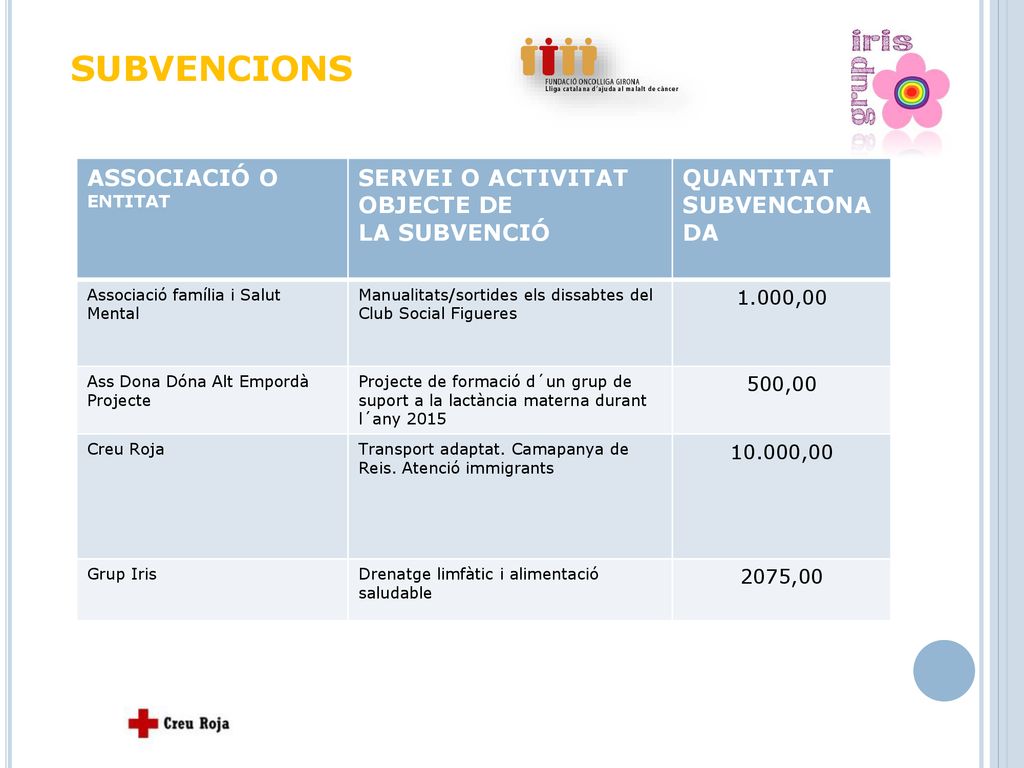 SUBVENCIONS

FUNDACIÓ ONCOLLIGA GIRONA
Lliga catalana d'ajuda al malalt de càncer

grup iris

| ASSOCIACIÓ O ENTITAT | SERVEI O ACTIVITAT OBJECTE DE LA SUBVENCIÓ | QUANTITAT SUBVENCIONADA |
|---|---|---|
| Associació família i Salut Mental | Manualitats/sortides els dissabtes del Club Social Figueres | 1.000,00 |
| Ass Dona Dóna Alt Empordà Projecte | Projecte de formació d´un grup de suport a la lactància materna durant l´any 2015 | 500,00 |
| Creu Roja | Transport adaptat. Camapanya de Reis. Atenció immigrants | 10.000,00 |
| Grup Iris | Drenatge limfàtic i alimentació saludable | 2075,00 |

Creu Roja